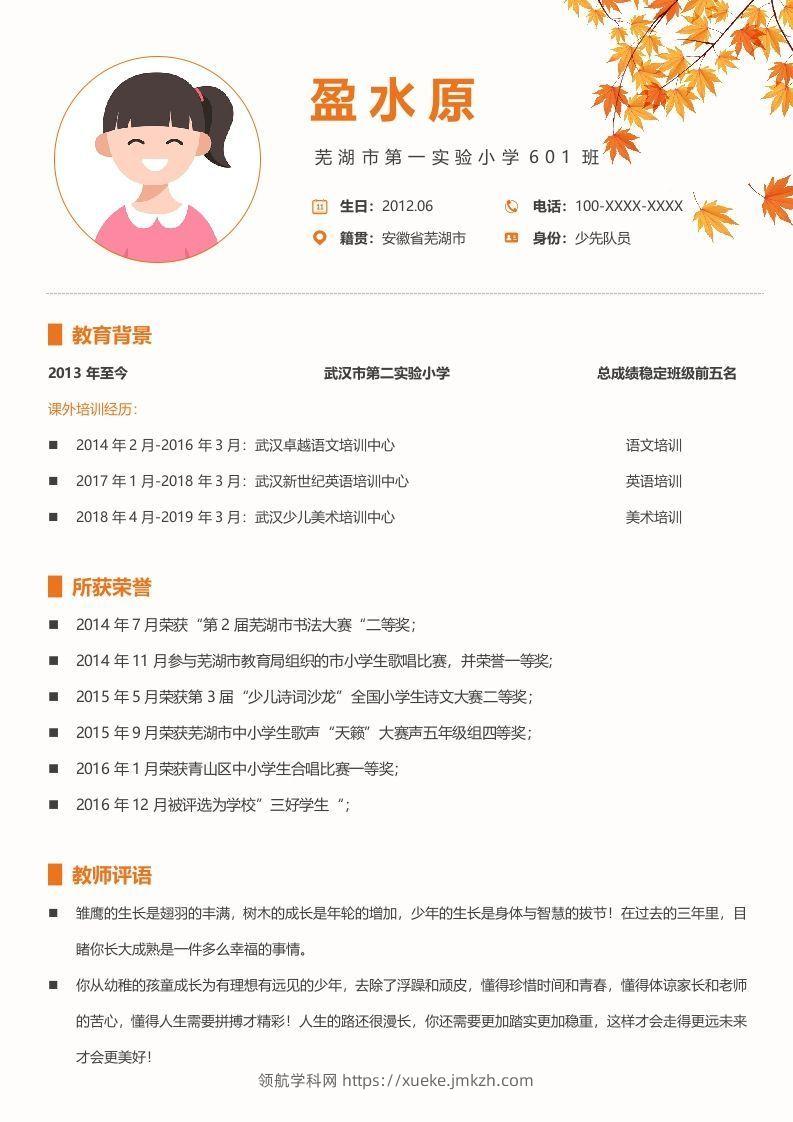 盈水原

芜湖市第一实验小学601班

生日：2012.06
电话：100-XXXX-XXXX
籍贯：安徽省芜湖市
身份：少先队员

教育背景

2013 年至今　武汉市第二实验小学　总成绩稳定班级前五名

课外培训经历：

■ 2014 年 2 月-2016 年 3 月：武汉卓越语文培训中心　语文培训
■ 2017 年 1 月-2018 年 3 月：武汉新世纪英语培训中心　英语培训
■ 2018 年 4 月-2019 年 3 月：武汉少儿美术培训中心　美术培训

所获荣誉

■ 2014 年 7 月荣获“第 2 届芜湖市书法大赛“二等奖；
■ 2014 年 11 月参与芜湖市教育局组织的市小学生歌唱比赛，并荣誉一等奖；
■ 2015 年 5 月荣获第 3 届“少儿诗词沙龙”全国小学生诗文大赛二等奖；
■ 2015 年 9 月荣获芜湖市中小学生歌声“天籁”大赛声五年级组四等奖；
■ 2016 年 1 月荣获青山区中小学生合唱比赛一等奖；
■ 2016 年 12 月被评选为学校”三好学生“；

教师评语

■ 雏鹰的生长是翅羽的丰满，树木的成长是年轮的增加，少年的生长是身体与智慧的拔节！在过去的三年里，目睹你长大成熟是一件多么幸福的事情。
■ 你从幼稚的孩童成长为有理想有远见的少年，去除了浮躁和顽皮，懂得珍惜时间和青春，懂得体谅家长和老师的苦心，懂得人生需要拼搏才精彩！人生的路还很漫长，你还需要更加踏实更加稳重，这样才会走得更远未来才会更美好！

领航学科网 https://xueke.jmkzh.com